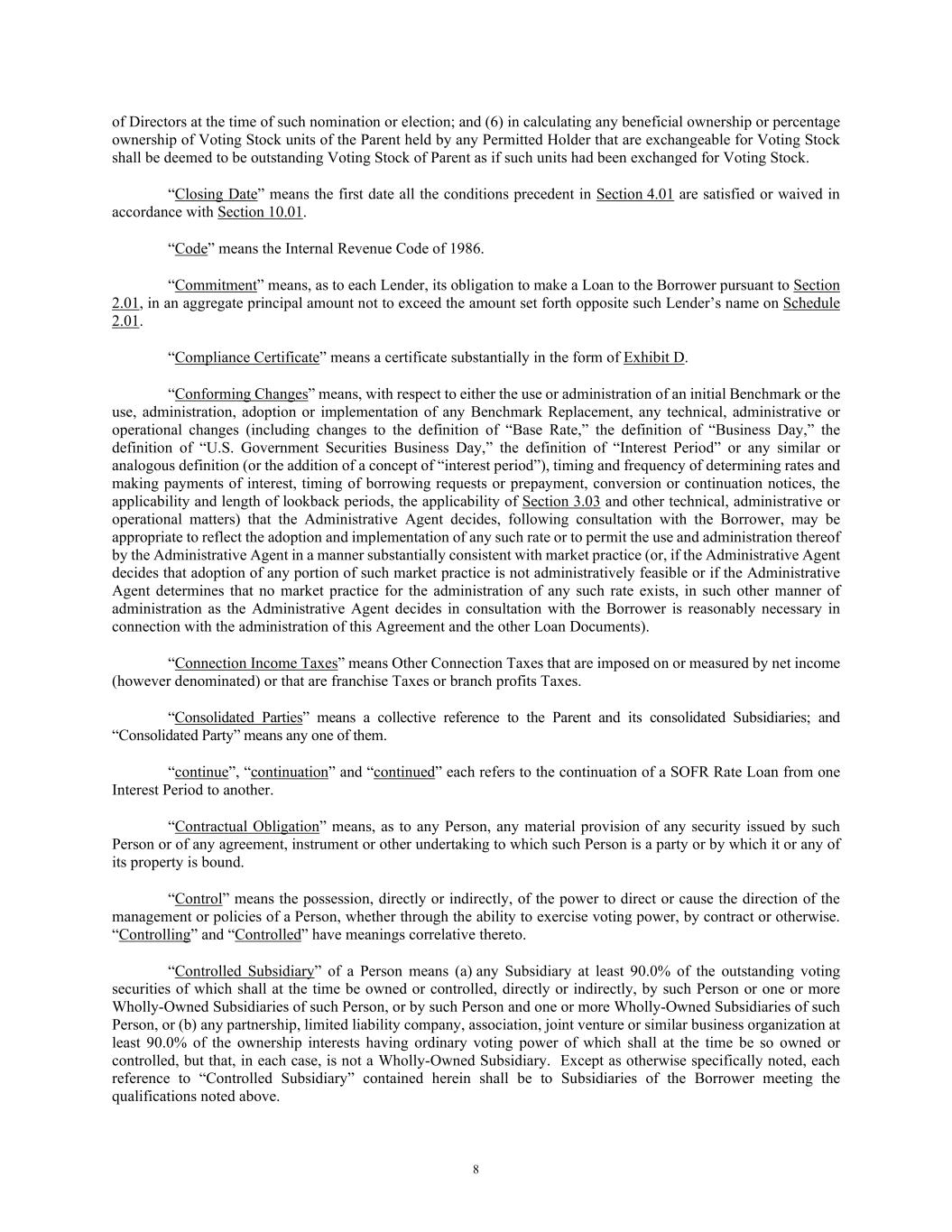 of Directors at the time of such nomination or election; and (6) in calculating any beneficial ownership or percentage ownership of Voting Stock units of the Parent held by any Permitted Holder that are exchangeable for Voting Stock shall be deemed to be outstanding Voting Stock of Parent as if such units had been exchanged for Voting Stock.

“Closing Date” means the first date all the conditions precedent in Section 4.01 are satisfied or waived in accordance with Section 10.01.

“Code” means the Internal Revenue Code of 1986.

“Commitment” means, as to each Lender, its obligation to make a Loan to the Borrower pursuant to Section 2.01, in an aggregate principal amount not to exceed the amount set forth opposite such Lender’s name on Schedule 2.01.

“Compliance Certificate” means a certificate substantially in the form of Exhibit D.

“Conforming Changes” means, with respect to either the use or administration of an initial Benchmark or the use, administration, adoption or implementation of any Benchmark Replacement, any technical, administrative or operational changes (including changes to the definition of “Base Rate,” the definition of “Business Day,” the definition of “U.S. Government Securities Business Day,” the definition of “Interest Period” or any similar or analogous definition (or the addition of a concept of “interest period”), timing and frequency of determining rates and making payments of interest, timing of borrowing requests or prepayment, conversion or continuation notices, the applicability and length of lookback periods, the applicability of Section 3.03 and other technical, administrative or operational matters) that the Administrative Agent decides, following consultation with the Borrower, may be appropriate to reflect the adoption and implementation of any such rate or to permit the use and administration thereof by the Administrative Agent in a manner substantially consistent with market practice (or, if the Administrative Agent decides that adoption of any portion of such market practice is not administratively feasible or if the Administrative Agent determines that no market practice for the administration of any such rate exists, in such other manner of administration as the Administrative Agent decides in consultation with the Borrower is reasonably necessary in connection with the administration of this Agreement and the other Loan Documents).

“Connection Income Taxes” means Other Connection Taxes that are imposed on or measured by net income (however denominated) or that are franchise Taxes or branch profits Taxes.

“Consolidated Parties” means a collective reference to the Parent and its consolidated Subsidiaries; and “Consolidated Party” means any one of them.

“continue”, “continuation” and “continued” each refers to the continuation of a SOFR Rate Loan from one Interest Period to another.

“Contractual Obligation” means, as to any Person, any material provision of any security issued by such Person or of any agreement, instrument or other undertaking to which such Person is a party or by which it or any of its property is bound.

“Control” means the possession, directly or indirectly, of the power to direct or cause the direction of the management or policies of a Person, whether through the ability to exercise voting power, by contract or otherwise. “Controlling” and “Controlled” have meanings correlative thereto.

“Controlled Subsidiary” of a Person means (a) any Subsidiary at least 90.0% of the outstanding voting securities of which shall at the time be owned or controlled, directly or indirectly, by such Person or one or more Wholly-Owned Subsidiaries of such Person, or by such Person and one or more Wholly-Owned Subsidiaries of such Person, or (b) any partnership, limited liability company, association, joint venture or similar business organization at least 90.0% of the ownership interests having ordinary voting power of which shall at the time be so owned or controlled, but that, in each case, is not a Wholly-Owned Subsidiary. Except as otherwise specifically noted, each reference to “Controlled Subsidiary” contained herein shall be to Subsidiaries of the Borrower meeting the qualifications noted above.

8